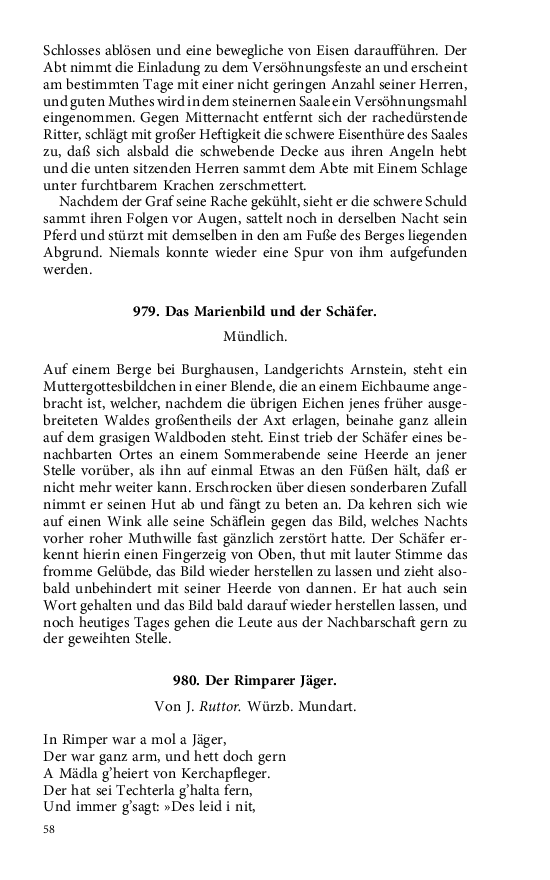 Schlosses ablösen und eine bewegliche von Eisen daraufführen. Der Abt nimmt die Einladung zu dem Versöhnungsfeste an und erscheint am bestimmten Tage mit einer nicht geringen Anzahl seiner Herren, und guten Muthes wird in dem steinernen Saale ein Versöhnungsmahl eingenommen. Gegen Mitternacht entfernt sich der rachedürstende Ritter, schlägt mit großer Heftigkeit die schwere Eisenthüre des Saales zu, daß sich alsbald die schwebende Decke aus ihren Angeln hebt und die unten sitzenden Herren sammt dem Abte mit Einem Schlage unter furchtbarem Krachen zerschmettert.

Nachdem der Graf seine Rache gekühlt, sieht er die schwere Schuld sammt ihren Folgen vor Augen, sattelt noch in derselben Nacht sein Pferd und stürzt mit demselben in den am Fuße des Berges liegenden Abgrund. Niemals konnte wieder eine Spur von ihm aufgefunden werden.

979. Das Marienbild und der Schäfer.

Mündlich.

Auf einem Berge bei Burghausen, Landgerichts Arnstein, steht ein Muttergottesbildchen in einer Blende, die an einem Eichbaume angebracht ist, welcher, nachdem die übrigen Eichen jenes früher ausgebreiteten Waldes großentheils der Axt erlagen, beinahe ganz allein auf dem grasigen Waldboden steht. Einst trieb der Schäfer eines benachbarten Ortes an einem Sommerabende seine Heerde an jener Stelle vorüber, als ihn auf einmal Etwas an den Füßen hält, daß er nicht mehr weiter kann. Erschrocken über diesen sonderbaren Zufall nimmt er seinen Hut ab und fängt zu beten an. Da kehren sich wie auf einen Wink alle seine Schäflein gegen das Bild, welches Nachts vorher roher Muthwille fast gänzlich zerstört hatte. Der Schäfer erkennt hierin einen Fingerzeig von Oben, thut mit lauter Stimme das fromme Gelübde, das Bild wieder herstellen zu lassen und zieht alsobald unbehindert mit seiner Heerde von dannen. Er hat auch sein Wort gehalten und das Bild bald darauf wieder herstellen lassen, und noch heutiges Tages gehen die Leute aus der Nachbarschaft gern zu der geweihten Stelle.

980. Der Rimparer Jäger.

Von J. Ruttor. Würzb. Mundart.

In Rimper war a mol a Jäger,
Der war ganz arm, und hett doch gern
A Mädla g'heiert von Kerchapfleger.
Der hat sei Techterla g'halta fern,
Und immer g'sagt: »Des leid i nit,

58